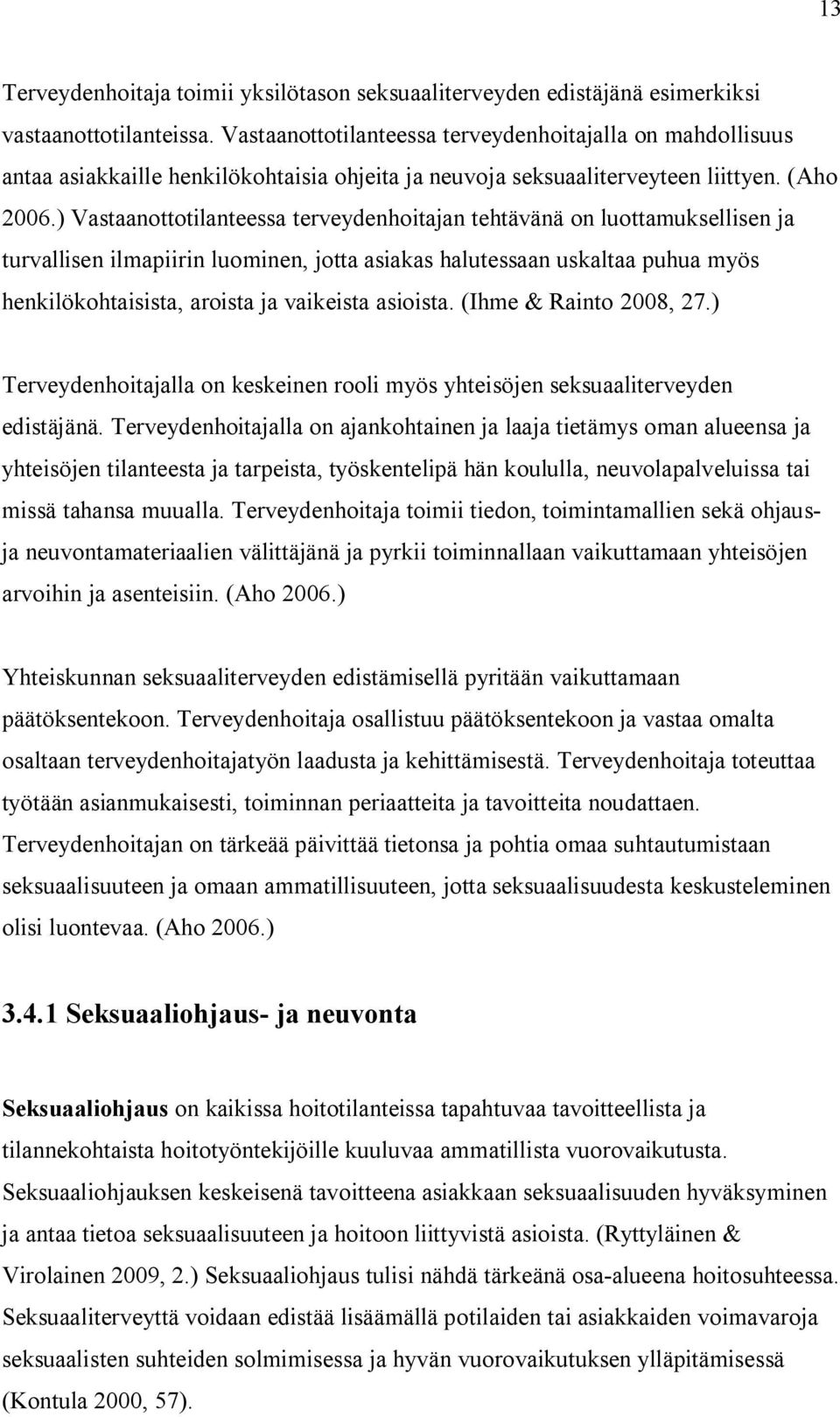 13

Terveydenhoitaja toimii yksilötason seksuaaliterveyden edistäjänä esimerkiksi vastaanottotilanteissa. Vastaanottotilanteessa terveydenhoitajalla on mahdollisuus antaa asiakkaille henkilökohtaisia ohjeita ja neuvoja seksuaaliterveyteen liittyen. (Aho 2006.) Vastaanottotilanteessa terveydenhoitajan tehtävänä on luottamuksellisen ja turvallisen ilmapiirin luominen, jotta asiakas halutessaan uskaltaa puhua myös henkilökohtaisista, aroista ja vaikeista asioista. (Ihme & Rainto 2008, 27.)

Terveydenhoitajalla on keskeinen rooli myös yhteisöjen seksuaaliterveyden edistäjänä. Terveydenhoitajalla on ajankohtainen ja laaja tietämys oman alueensa ja yhteisöjen tilanteesta ja tarpeista, työskentelipä hän koululla, neuvolapalveluissa tai missä tahansa muualla. Terveydenhoitaja toimii tiedon, toimintamallien sekä ohjaus- ja neuvontamateriaalien välittäjänä ja pyrkii toiminnallaan vaikuttamaan yhteisöjen arvoihin ja asenteisiin. (Aho 2006.)

Yhteiskunnan seksuaaliterveyden edistämisellä pyritään vaikuttamaan päätöksentekoon. Terveydenhoitaja osallistuu päätöksentekoon ja vastaa omalta osaltaan terveydenhoitajatyön laadusta ja kehittämisestä. Terveydenhoitaja toteuttaa työtään asianmukaisesti, toiminnan periaatteita ja tavoitteita noudattaen. Terveydenhoitajan on tärkeää päivittää tietonsa ja pohtia omaa suhtautumistaan seksuaalisuuteen ja omaan ammatillisuuteen, jotta seksuaalisuudesta keskusteleminen olisi luontevaa. (Aho 2006.)

3.4.1 Seksuaaliohjaus- ja neuvonta

Seksuaaliohjaus on kaikissa hoitotilanteissa tapahtuvaa tavoitteellista ja tilannekohtaista hoitotyöntekijöille kuuluvaa ammatillista vuorovaikutusta. Seksuaaliohjauksen keskeisenä tavoitteena asiakkaan seksuaalisuuden hyväksyminen ja antaa tietoa seksuaalisuuteen ja hoitoon liittyvistä asioista. (Ryttyläinen & Virolainen 2009, 2.) Seksuaaliohjaus tulisi nähdä tärkeänä osa-alueena hoitosuhteessa. Seksuaaliterveyttä voidaan edistää lisäämällä potilaiden tai asiakkaiden voimavaroja seksuaalisten suhteiden solmimisessa ja hyvän vuorovaikutuksen ylläpitämisessä (Kontula 2000, 57).